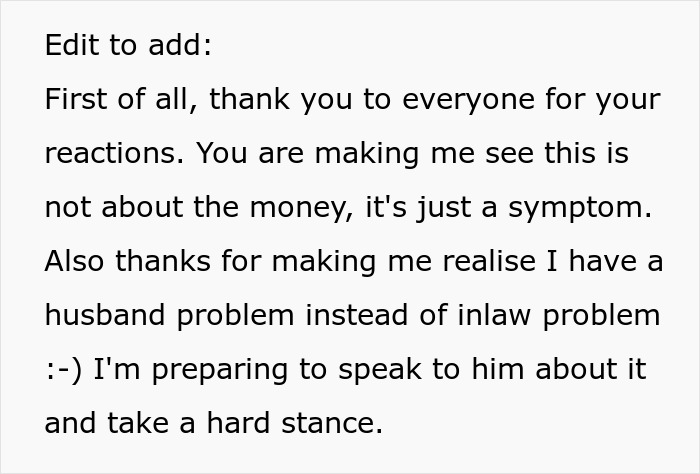 Edit to add:
First of all, thank you to everyone for your reactions. You are making me see this is not about the money, it's just a symptom. Also thanks for making me realise I have a husband problem instead of inlaw problem :-) I'm preparing to speak to him about it and take a hard stance.